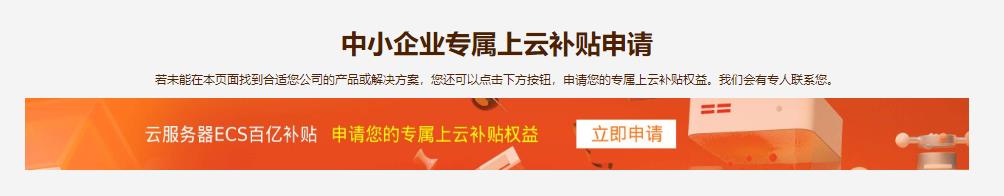 中小企业专属上云补贴申请

若未能在本页面找到合适您公司的产品或解决方案，您还可以点击下方按钮，申请您的专属上云补贴权益。我们会有专人联系您。

云服务器ECS百亿补贴 申请您的专属上云补贴权益 立即申请